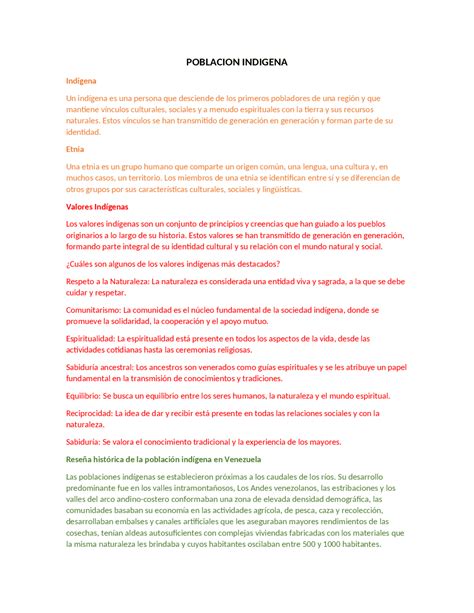 POBLACION INDIGENA

Indígena

Un indígena es una persona que desciende de los primeros pobladores de una región y que mantiene vínculos culturales, sociales y a menudo espirituales con la tierra y sus recursos naturales. Estos vínculos se han transmitido de generación en generación y forman parte de su identidad.

Etnia

Una etnia es un grupo humano que comparte un origen común, una lengua, una cultura y, en muchos casos, un territorio. Los miembros de una etnia se identifican entre sí y se diferencian de otros grupos por sus características culturales, sociales y lingüísticas.

Valores Indígenas

Los valores indígenas son un conjunto de principios y creencias que han guiado a los pueblos originarios a lo largo de su historia. Estos valores se han transmitido de generación en generación, formando parte integral de su identidad cultural y su relación con el mundo natural y social.

¿Cuáles son algunos de los valores indígenas más destacados?

Respeto a la Naturaleza: La naturaleza es considerada una entidad viva y sagrada, a la que se debe cuidar y respetar.

Comunitarismo: La comunidad es el núcleo fundamental de la sociedad indígena, donde se promueve la solidaridad, la cooperación y el apoyo mutuo.

Espiritualidad: La espiritualidad está presente en todos los aspectos de la vida, desde las actividades cotidianas hasta las ceremonias religiosas.

Sabiduría ancestral: Los ancestros son venerados como guías espirituales y se les atribuye un papel fundamental en la transmisión de conocimientos y tradiciones.

Equilibrio: Se busca un equilibrio entre los seres humanos, la naturaleza y el mundo espiritual.

Reciprocidad: La idea de dar y recibir está presente en todas las relaciones sociales y con la naturaleza.

Sabiduría: Se valora el conocimiento tradicional y la experiencia de los mayores.

Reseña histórica de la población indígena en Venezuela

Las poblaciones indígenas se establecieron próximas a los caudales de los ríos. Su desarrollo predominante fue en los valles intramontañosos, Los Andes venezolanos, las estribaciones y los valles del arco andino-costero conformaban una zona de elevada densidad demográfica, las comunidades basaban su economía en las actividades agrícola, de pesca, caza y recolección, desarrollaban embalses y canales artificiales que les aseguraban mayores rendimientos de las cosechas, tenían aldeas autosuficientes con complejas viviendas fabricadas con los materiales que la misma naturaleza les brindaba y cuyos habitantes oscilaban entre 500 y 1000 habitantes.